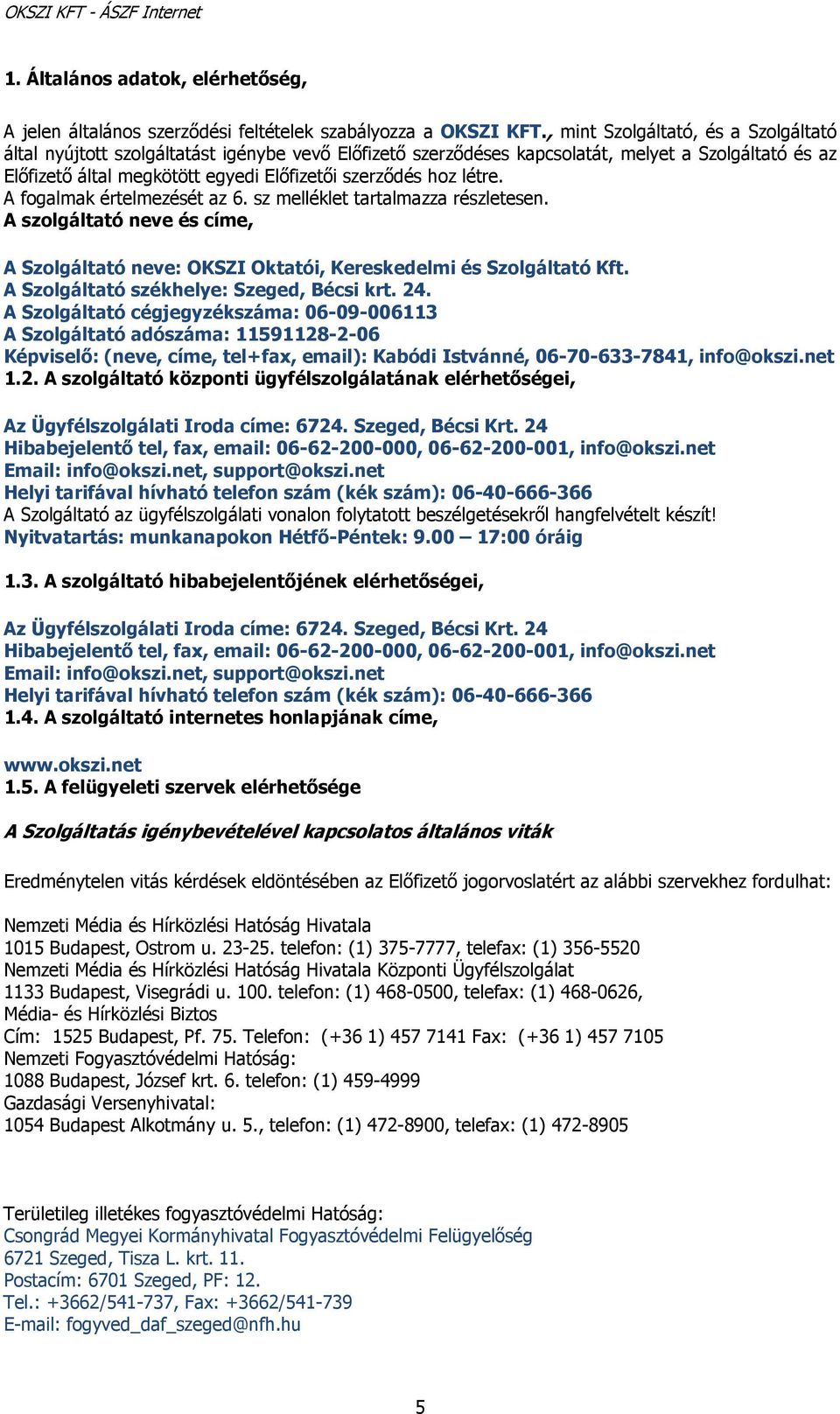 OKSZI KFT - ÁSZF Internet

1. Általános adatok, elérhetőség,

A jelen általános szerződési feltételek szabályozza a OKSZI KFT., mint Szolgáltató, és a Szolgáltató által nyújtott szolgáltatást igénybe vevő Előfizető szerződéses kapcsolatát, melyet a Szolgáltató és az Előfizető által megkötött egyedi Előfizetői szerződés hoz létre.
A fogalmak értelmezését az 6. sz melléklet tartalmazza részletesen.
A szolgáltató neve és címe,

A Szolgáltató neve: OKSZI Oktatói, Kereskedelmi és Szolgáltató Kft.
A Szolgáltató székhelye: Szeged, Bécsi krt. 24.
A Szolgáltató cégjegyzékszáma: 06-09-006113
A Szolgáltató adószáma: 11591128-2-06
Képviselő: (neve, címe, tel+fax, email): Kabódi Istvánné, 06-70-633-7841, info@okszi.net
1.2. A szolgáltató központi ügyfélszolgálatának elérhetőségei,

Az Ügyfélszolgálati Iroda címe: 6724. Szeged, Bécsi Krt. 24
Hibabejelentő tel, fax, email: 06-62-200-000, 06-62-200-001, info@okszi.net
Email: info@okszi.net, support@okszi.net
Helyi tarifával hívható telefon szám (kék szám): 06-40-666-366
A Szolgáltató az ügyfélszolgálati vonalon folytatott beszélgetésekről hangfelvételt készít!
Nyitvatartás: munkanapokon Hétfő-Péntek: 9.00 – 17:00 óráig

1.3. A szolgáltató hibabejelentőjének elérhetőségei,

Az Ügyfélszolgálati Iroda címe: 6724. Szeged, Bécsi Krt. 24
Hibabejelentő tel, fax, email: 06-62-200-000, 06-62-200-001, info@okszi.net
Email: info@okszi.net, support@okszi.net
Helyi tarifával hívható telefon szám (kék szám): 06-40-666-366
1.4. A szolgáltató internetes honlapjának címe,

www.okszi.net
1.5. A felügyeleti szervek elérhetősége

A Szolgáltatás igénybevételével kapcsolatos általános viták

Eredménytelen vitás kérdések eldöntésében az Előfizető jogorvoslatért az alábbi szervekhez fordulhat:

Nemzeti Média és Hírközlési Hatóság Hivatala
1015 Budapest, Ostrom u. 23-25. telefon: (1) 375-7777, telefax: (1) 356-5520
Nemzeti Média és Hírközlési Hatóság Hivatala Központi Ügyfélszolgálat
1133 Budapest, Visegrádi u. 100. telefon: (1) 468-0500, telefax: (1) 468-0626,
Média- és Hírközlési Biztos
Cím: 1525 Budapest, Pf. 75. Telefon: (+36 1) 457 7141 Fax: (+36 1) 457 7105
Nemzeti Fogyasztóvédelmi Hatóság:
1088 Budapest, József krt. 6. telefon: (1) 459-4999
Gazdasági Versenyhivatal:
1054 Budapest Alkotmány u. 5., telefon: (1) 472-8900, telefax: (1) 472-8905

Területileg illetékes fogyasztóvédelmi Hatóság:
Csongrád Megyei Kormányhivatal Fogyasztóvédelmi Felügyelőség
6721 Szeged, Tisza L. krt. 11.
Postacím: 6701 Szeged, PF: 12.
Tel.: +3662/541-737, Fax: +3662/541-739
E-mail: fogyved_daf_szeged@nfh.hu

5